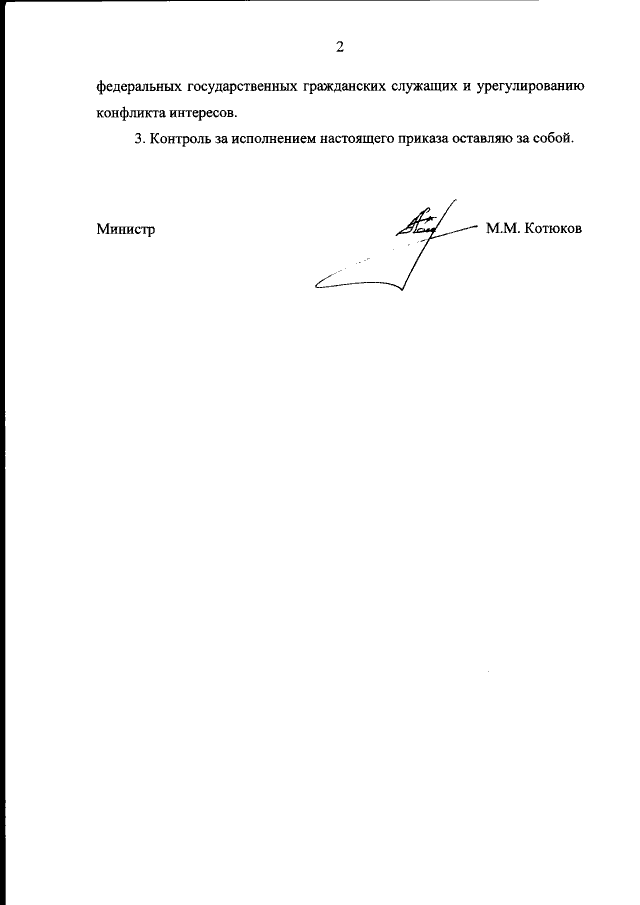 2

федеральных государственных гражданских служащих и урегулированию конфликта интересов.

3. Контроль за исполнением настоящего приказа оставляю за собой.

Министр М.М. Котюков